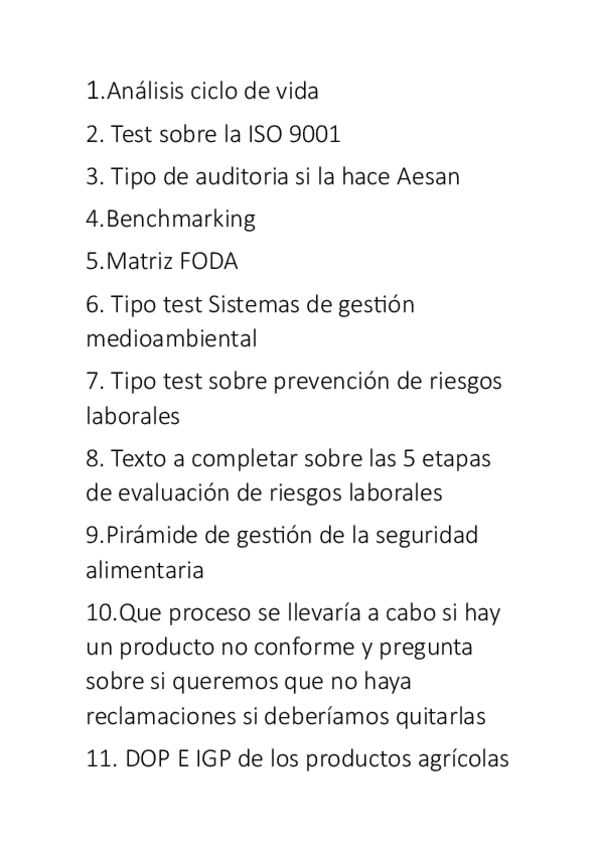 1.Análisis ciclo de vida

2. Test sobre la ISO 9001

3. Tipo de auditoria si la hace Aesan

4.Benchmarking

5.Matriz FODA

6. Tipo test Sistemas de gestión medioambiental

7. Tipo test sobre prevención de riesgos laborales

8. Texto a completar sobre las 5 etapas de evaluación de riesgos laborales

9.Pirámide de gestión de la seguridad alimentaria

10.Que proceso se llevaría a cabo si hay un producto no conforme y pregunta sobre si queremos que no haya reclamaciones si deberíamos quitarlas

11. DOP E IGP de los productos agrícolas